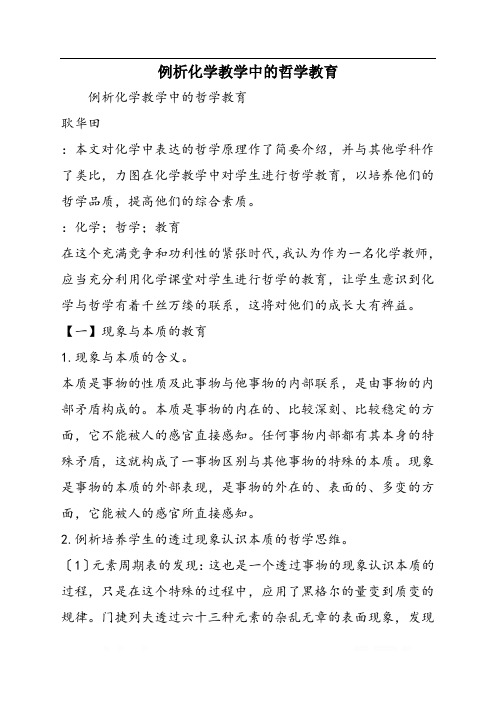 例析化学教学中的哲学教育

例析化学教学中的哲学教育

耿华田

：本文对化学中表达的哲学原理作了简要介绍，并与其他学科作了类比，力图在化学教学中对学生进行哲学教育，以培养他们的哲学品质，提高他们的综合素质。

：化学；哲学；教育

在这个充满竞争和功利性的紧张时代，我认为作为一名化学教师，应当充分利用化学课堂对学生进行哲学的教育，让学生意识到化学与哲学有着千丝万缕的联系，这将对他们的成长大有裨益。

【一】现象与本质的教育

1. 现象与本质的含义。

本质是事物的性质及此事物与他事物的内部联系，是由事物的内部矛盾构成的。本质是事物的内在的、比较深刻、比较稳定的方面，它不能被人的感官直接感知。任何事物内部都有其本身的特殊矛盾，这就构成了一事物区别与其他事物的特殊的本质。现象是事物的本质的外部表现，是事物的外在的、表面的、多变的方面，它能被人的感官所直接感知。

2. 例析培养学生的透过现象认识本质的哲学思维。

〔1〕元素周期表的发现：这也是一个透过事物的现象认识本质的过程，只是在这个特殊的过程中，应用了黑格尔的量变到质变的规律。门捷列夫透过六十三种元素的杂乱无章的表面现象，发现